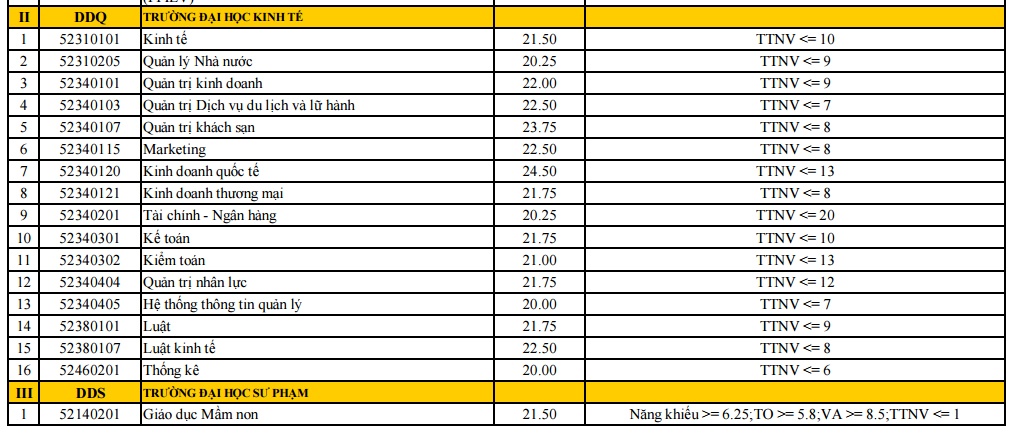 | II | DDQ | TRƯỜNG ĐẠI HỌC KINH TẾ | | |
|---|---|---|---|---|
| 1 | 52310101 | Kinh tế | 21.50 | TTNV <= 10 |
| 2 | 52310205 | Quản lý Nhà nước | 20.25 | TTNV <= 9 |
| 3 | 52340101 | Quản trị kinh doanh | 22.00 | TTNV <= 9 |
| 4 | 52340103 | Quản trị Dịch vụ du lịch và lữ hành | 22.50 | TTNV <= 7 |
| 5 | 52340107 | Quản trị khách sạn | 23.75 | TTNV <= 8 |
| 6 | 52340115 | Marketing | 22.50 | TTNV <= 8 |
| 7 | 52340120 | Kinh doanh quốc tế | 24.50 | TTNV <= 13 |
| 8 | 52340121 | Kinh doanh thương mại | 21.75 | TTNV <= 8 |
| 9 | 52340201 | Tài chính - Ngân hàng | 20.25 | TTNV <= 20 |
| 10 | 52340301 | Kế toán | 21.75 | TTNV <= 10 |
| 11 | 52340302 | Kiểm toán | 21.00 | TTNV <= 13 |
| 12 | 52340404 | Quản trị nhân lực | 21.75 | TTNV <= 12 |
| 13 | 52340405 | Hệ thống thông tin quản lý | 20.00 | TTNV <= 7 |
| 14 | 52380101 | Luật | 21.75 | TTNV <= 9 |
| 15 | 52380107 | Luật kinh tế | 22.50 | TTNV <= 8 |
| 16 | 52460201 | Thống kê | 20.00 | TTNV <= 6 |
| III | DDS | TRƯỜNG ĐẠI HỌC SƯ PHẠM | | |
| 1 | 52140201 | Giáo dục Mầm non | 21.50 | Năng khiếu >= 6.25;TO >= 5.8;VA >= 8.5;TTNV <= 1 |